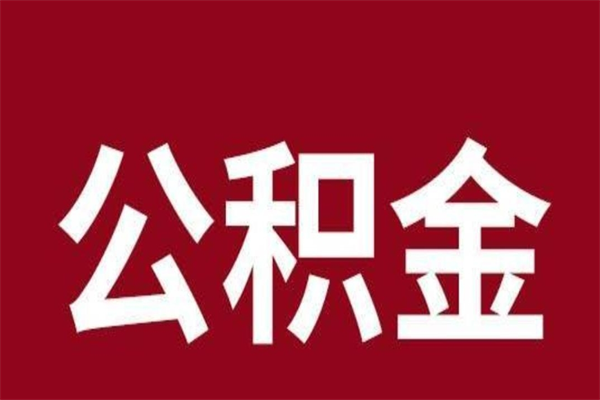 公积金